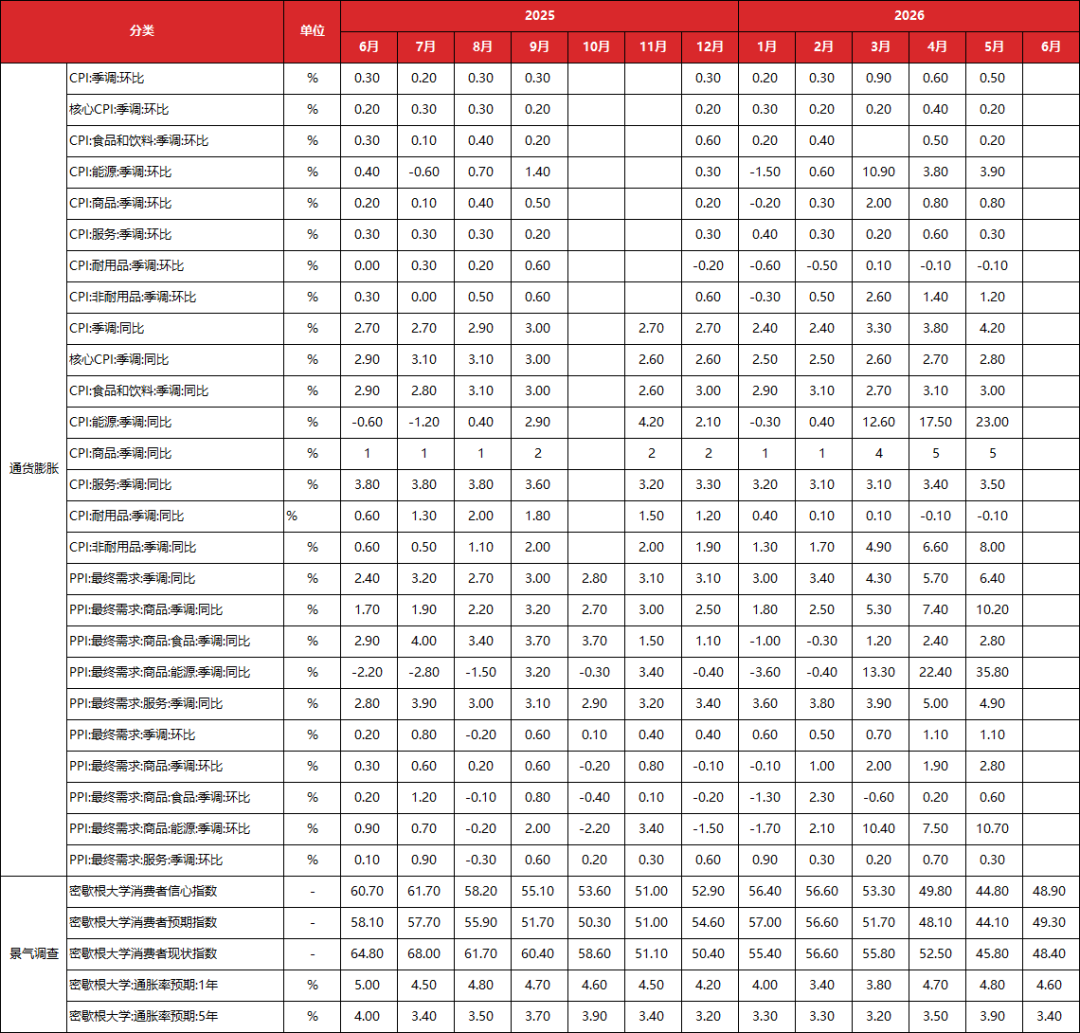 | 分类 |  | 单位 | 2025 |  |  |  |  |  |  | 2026 |  |  |  |  |  |
|---|---|---|---|---|---|---|---|---|---|---|---|---|---|---|---|
|  |  |  | 6月 | 7月 | 8月 | 9月 | 10月 | 11月 | 12月 | 1月 | 2月 | 3月 | 4月 | 5月 | 6月 |
| 通货膨胀 | CPI:季调:环比 | % | 0.30 | 0.20 | 0.30 | 0.30 |  |  | 0.30 | 0.20 | 0.30 | 0.90 | 0.60 | 0.50 |  |
|  | 核心CPI:季调:环比 | % | 0.20 | 0.30 | 0.30 | 0.20 |  |  | 0.20 | 0.30 | 0.20 | 0.20 | 0.40 | 0.20 |  |
|  | CPI:食品和饮料:季调:环比 | % | 0.30 | 0.10 | 0.40 | 0.20 |  |  | 0.60 | 0.20 | 0.40 |  | 0.50 | 0.20 |  |
|  | CPI:能源:季调:环比 | % | 0.40 | -0.60 | 0.70 | 1.40 |  |  | 0.30 | -1.50 | 0.60 | 10.90 | 3.80 | 3.90 |  |
|  | CPI:商品:季调:环比 | % | 0.20 | 0.10 | 0.40 | 0.50 |  |  | 0.20 | -0.20 | 0.30 | 2.00 | 0.80 | 0.80 |  |
|  | CPI:服务:季调:环比 | % | 0.30 | 0.30 | 0.30 | 0.20 |  |  | 0.30 | 0.40 | 0.30 | 0.20 | 0.60 | 0.30 |  |
|  | CPI:耐用品:季调:环比 | % | 0.00 | 0.30 | 0.20 | 0.60 |  |  | -0.20 | -0.60 | -0.50 | 0.10 | -0.10 | -0.10 |  |
|  | CPI:非耐用品:季调:环比 | % | 0.30 | 0.00 | 0.50 | 0.60 |  |  | 0.60 | -0.30 | 0.50 | 2.60 | 1.40 | 1.20 |  |
|  | CPI:季调:同比 | % | 2.70 | 2.70 | 2.90 | 3.00 |  | 2.70 | 2.70 | 2.40 | 2.40 | 3.30 | 3.80 | 4.20 |  |
|  | 核心CPI:季调:同比 | % | 2.90 | 3.10 | 3.10 | 3.00 |  | 2.60 | 2.60 | 2.50 | 2.50 | 2.60 | 2.70 | 2.80 |  |
|  | CPI:食品和饮料:季调:同比 | % | 2.90 | 2.80 | 3.10 | 3.00 |  | 2.60 | 3.00 | 2.90 | 3.10 | 2.70 | 3.10 | 3.00 |  |
|  | CPI:能源:季调:同比 | % | -0.60 | -1.20 | 0.40 | 2.90 |  | 4.20 | 2.10 | -0.30 | 0.40 | 12.60 | 17.50 | 23.00 |  |
|  | CPI:商品:季调:同比 | % | 1 | 1 | 1 | 2 |  | 2 | 2 | 1 | 1 | 4 | 5 | 5 |  |
|  | CPI:服务:季调:同比 | % | 3.80 | 3.80 | 3.80 | 3.60 |  | 3.20 | 3.30 | 3.20 | 3.10 | 3.10 | 3.40 | 3.50 |  |
|  | CPI:耐用品:季调:同比 | % | 0.60 | 1.30 | 2.00 | 1.80 |  | 1.50 | 1.20 | 0.40 | 0.10 | 0.10 | -0.10 | -0.10 |  |
|  | CPI:非耐用品:季调:同比 | % | 0.60 | 0.50 | 1.10 | 2.00 |  | 2.00 | 1.90 | 1.30 | 1.70 | 4.90 | 6.60 | 8.00 |  |
|  | PPI:最终需求:季调:同比 | % | 2.40 | 3.20 | 2.70 | 3.00 | 2.80 | 3.10 | 3.10 | 3.00 | 3.40 | 4.30 | 5.70 | 6.40 |  |
|  | PPI:最终需求:商品:季调:同比 | % | 1.70 | 1.90 | 2.20 | 3.20 | 2.70 | 3.00 | 2.50 | 1.80 | 2.50 | 5.30 | 7.40 | 10.20 |  |
|  | PPI:最终需求:商品:食品:季调:同比 | % | 2.90 | 4.00 | 3.40 | 3.70 | 3.70 | 1.50 | 1.10 | -1.00 | -0.30 | 1.20 | 2.40 | 2.80 |  |
|  | PPI:最终需求:商品:能源:季调:同比 | % | -2.20 | -2.80 | -1.50 | 3.20 | -0.30 | 3.40 | -0.40 | -3.60 | -0.40 | 13.30 | 22.40 | 35.80 |  |
|  | PPI:最终需求:服务:季调:同比 | % | 2.80 | 3.90 | 3.00 | 3.10 | 2.90 | 3.20 | 3.40 | 3.60 | 3.80 | 3.90 | 5.00 | 4.90 |  |
|  | PPI:最终需求:季调:环比 | % | 0.20 | 0.80 | -0.20 | 0.60 | 0.10 | 0.40 | 0.40 | 0.60 | 0.50 | 0.70 | 1.10 | 1.10 |  |
|  | PPI:最终需求:商品:季调:环比 | % | 0.30 | 0.60 | 0.20 | 0.60 | -0.20 | 0.80 | -0.10 | -0.10 | 1.00 | 2.00 | 1.90 | 2.80 |  |
|  | PPI:最终需求:商品:食品:季调:环比 | % | 0.20 | 1.20 | -0.10 | 0.80 | -0.40 | 0.10 | -0.20 | -1.30 | 2.30 | -0.60 | 0.20 | 0.60 |  |
|  | PPI:最终需求:商品:能源:季调:环比 | % | 0.90 | 0.70 | -0.20 | 2.00 | -2.20 | 3.40 | -1.50 | -1.70 | 2.10 | 10.40 | 7.50 | 10.70 |  |
|  | PPI:最终需求:服务:季调:环比 | % | 0.10 | 0.90 | -0.30 | 0.60 | 0.20 | 0.30 | 0.60 | 0.90 | 0.30 | 0.20 | 0.70 | 0.30 |  |
| 景气调查 | 密歇根大学消费者信心指数 | - | 60.70 | 61.70 | 58.20 | 55.10 | 53.60 | 51.00 | 52.90 | 56.40 | 56.60 | 53.30 | 49.80 | 44.80 | 48.90 |
|  | 密歇根大学消费者预期指数 | - | 58.10 | 57.70 | 55.90 | 51.70 | 50.30 | 51.00 | 54.60 | 57.00 | 56.60 | 51.70 | 48.10 | 44.10 | 49.30 |
|  | 密歇根大学消费者现状指数 | - | 64.80 | 68.00 | 61.70 | 60.40 | 58.60 | 51.10 | 50.40 | 55.40 | 56.60 | 55.80 | 52.50 | 45.80 | 48.40 |
|  | 密歇根大学:通胀率预期:1年 | % | 5.00 | 4.50 | 4.80 | 4.70 | 4.60 | 4.50 | 4.20 | 4.00 | 3.40 | 3.80 | 4.70 | 4.80 | 4.60 |
|  | 密歇根大学:通胀率预期:5年 | % | 4.00 | 3.40 | 3.50 | 3.70 | 3.90 | 3.40 | 3.20 | 3.30 | 3.30 | 3.20 | 3.50 | 3.90 | 3.40 |